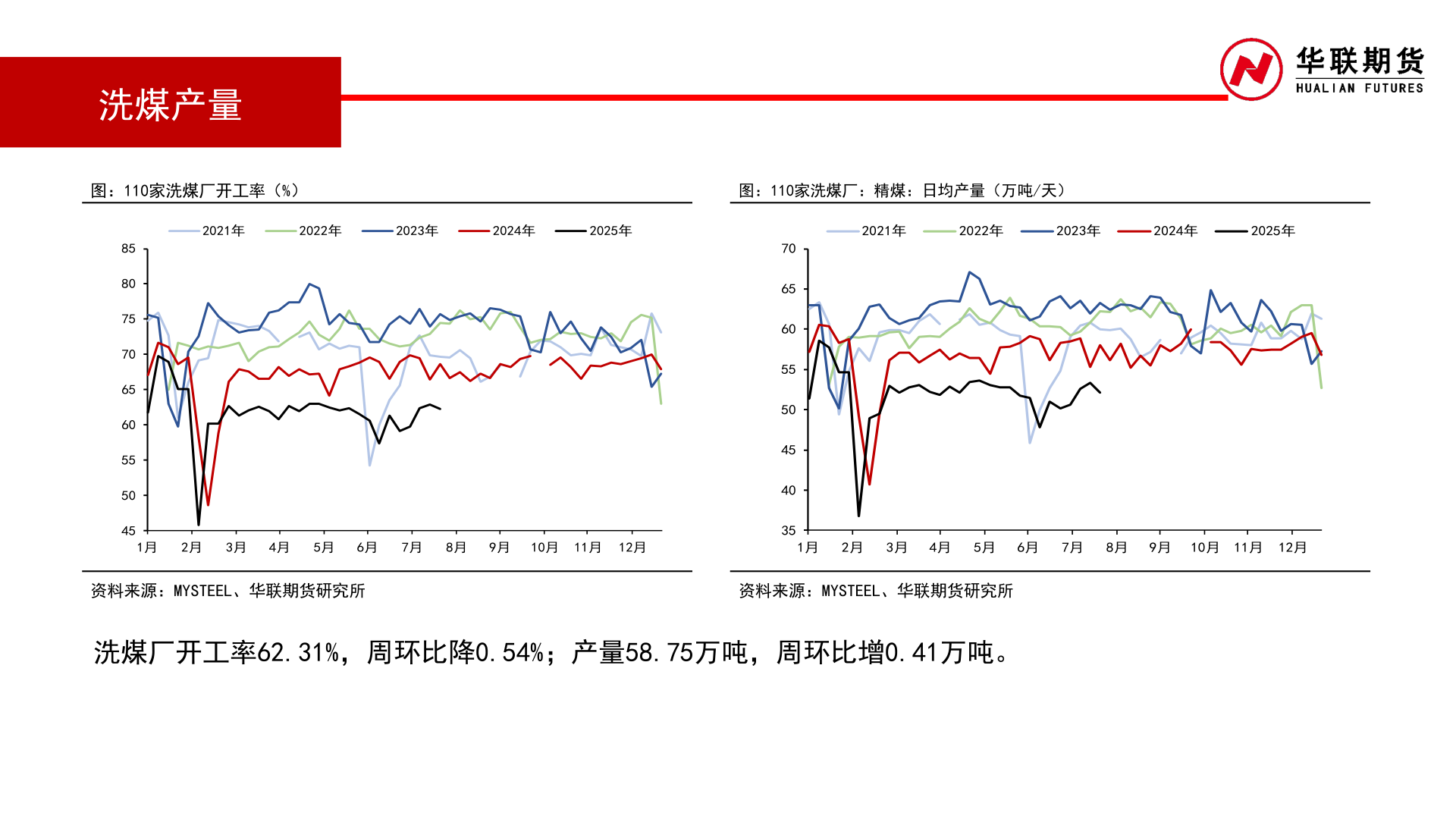 洗煤产量

华联期货
HUALIAN FUTURES

图：110家洗煤厂开工率（%）

2021年 2022年 2023年 2024年 2025年

85
80
75
70
65
60
55
50
45

1月 2月 3月 4月 5月 6月 7月 8月 9月 10月 11月 12月

资料来源：MYSTEEL、华联期货研究所

图：110家洗煤厂：精煤：日均产量（万吨/天）

2021年 2022年 2023年 2024年 2025年

70
65
60
55
50
45
40
35

1月 2月 3月 4月 5月 6月 7月 8月 9月 10月 11月 12月

资料来源：MYSTEEL、华联期货研究所

洗煤厂开工率62.31%，周环比降0.54%；产量58.75万吨，周环比增0.41万吨。